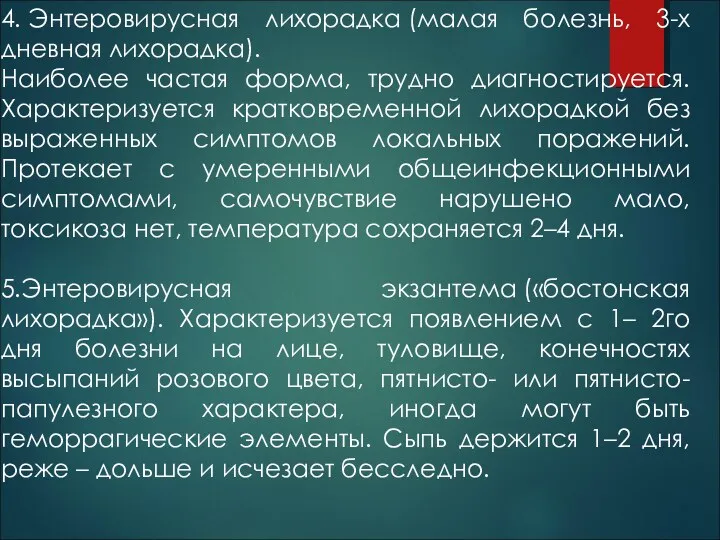 4. Энтеровирусная лихорадка (малая болезнь, 3-х дневная лихорадка).
Наиболее частая форма, трудно диагностируется. Характеризуется кратковременной лихорадкой без выраженных симптомов локальных поражений. Протекает с умеренными общеинфекционными симптомами, самочувствие нарушено мало, токсикоза нет, температура сохраняется 2–4 дня.

5.Энтеровирусная экзантема («бостонская лихорадка»). Характеризуется появлением с 1– 2го дня болезни на лице, туловище, конечностях высыпаний розового цвета, пятнисто- или пятнисто-папулезного характера, иногда могут быть геморрагические элементы. Сыпь держится 1–2 дня, реже – дольше и исчезает бесследно.